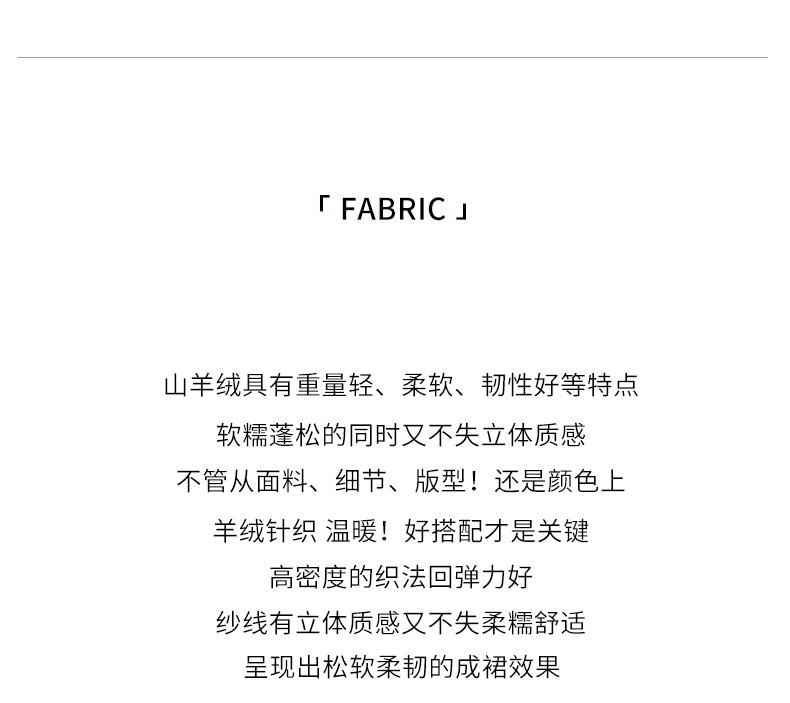 「 FABRIC 」

山羊绒具有重量轻、柔软、韧性好等特点
软糯蓬松的同时又不失立体质感
不管从面料、细节、版型！还是颜色上
羊绒针织 温暖！好搭配才是关键
高密度的织法回弹力好
纱线有立体质感又不失柔糯舒适
呈现出松软柔韧的成裙效果